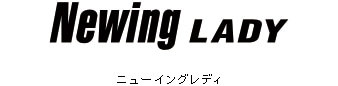 Newing LADY

ニューイングレディ